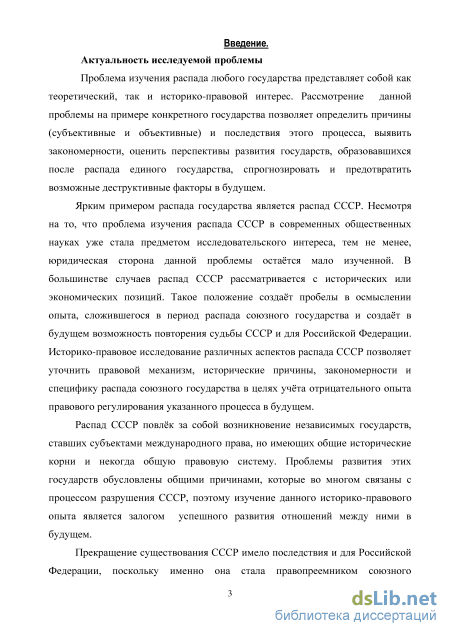 Введение.

Актуальность исследуемой проблемы

Проблема изучения распада любого государства представляет собой как теоретический, так и историко-правовой интерес. Рассмотрение данной проблемы на примере конкретного государства позволяет определить причины (субъективные и объективные) и последствия этого процесса, выявить закономерности, оценить перспективы развития государств, образовавшихся после распада единого государства, спрогнозировать и предотвратить возможные деструктивные факторы в будущем.

Ярким примером распада государства является распад СССР. Несмотря на то, что проблема изучения распада СССР в современных общественных науках уже стала предметом исследовательского интереса, тем не менее, юридическая сторона данной проблемы остаётся мало изученной. В большинстве случаев распад СССР рассматривается с исторических или экономических позиций. Такое положение создаёт пробелы в осмыслении опыта, сложившегося в период распада союзного государства и создаёт в будущем возможность повторения судьбы СССР и для Российской Федерации. Историко-правовое исследование различных аспектов распада СССР позволяет уточнить правовой механизм, исторические причины, закономерности и специфику распада союзного государства в целях учёта отрицательного опыта правового регулирования указанного процесса в будущем.

Распад СССР повлёк за собой возникновение независимых государств, ставших субъектами международного права, но имеющих общие исторические корни и некогда общую правовую систему. Проблемы развития этих государств обусловлены общими причинами, которые во многом связаны с процессом разрушения СССР, поэтому изучение данного историко-правового опыта является залогом успешного развития отношений между ними в будущем.

Прекращение существования СССР имело последствия и для Российской Федерации, поскольку именно она стала правопреемником союзного

3

dsLib.net
библиотека диссертаций